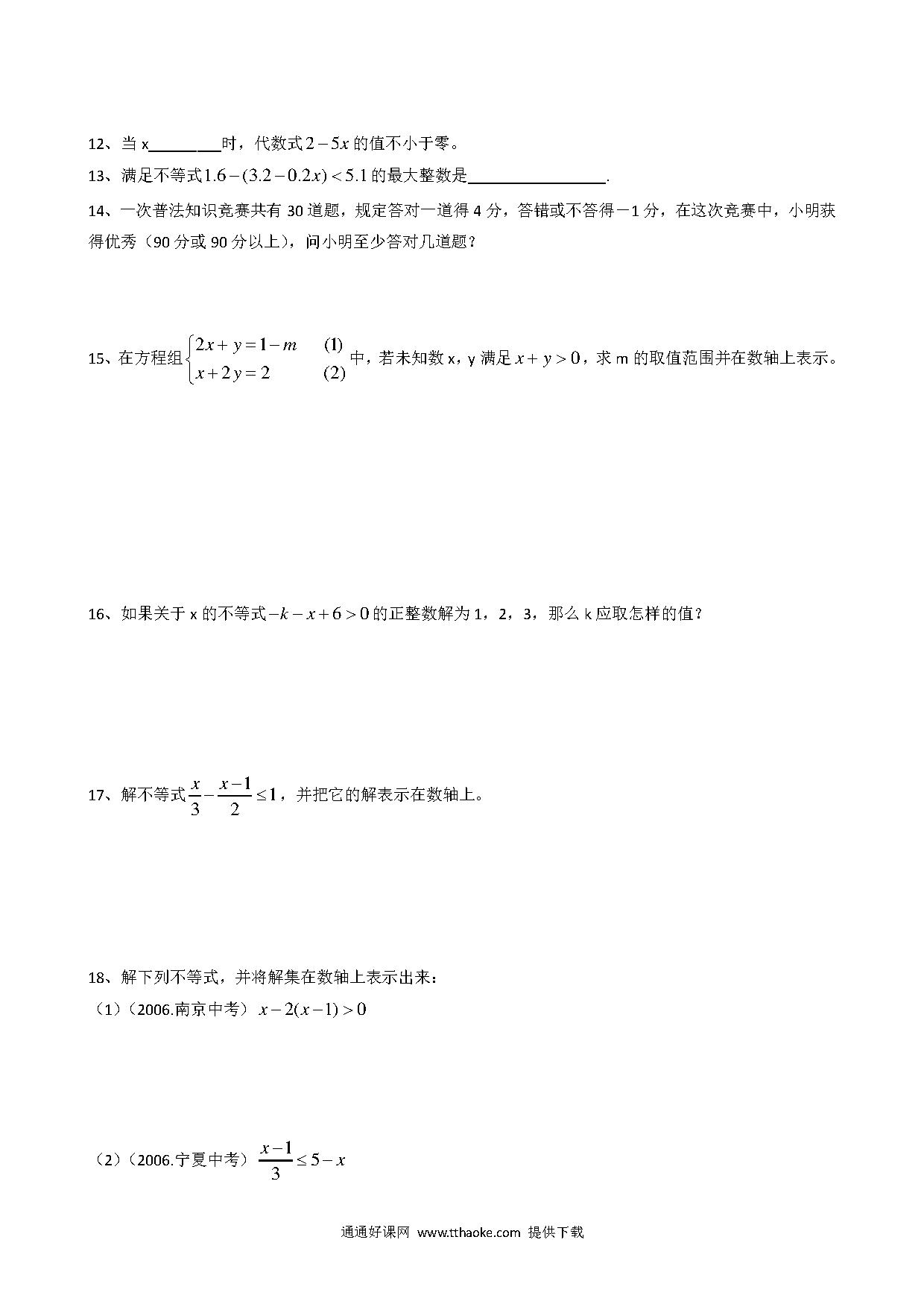 12、当 x________时，代数式$2-5x$的值不小于零。

13、满足不等式$1.6-(3.2-0.2x)<5.1$的最大整数是________________.

14、一次普法知识竞赛共有 30 道题，规定答对一道得 4 分，答错或不答得－1 分，在这次竞赛中，小明获得优秀（90 分或 90 分以上），问小明至少答对几道题？

15、在方程组$\begin{cases}2x+y=1-m & (1)\\ x+2y=2 & (2)\end{cases}$中，若未知数 x，y 满足$x+y>0$，求 m 的取值范围并在数轴上表示。

16、如果关于 x 的不等式$-k-x+6>0$的正整数解为 1，2，3，那么 k 应取怎样的值？

17、解不等式$\frac{x}{3}-\frac{x-1}{2}\leq 1$，并把它的解表示在数轴上。

18、解下列不等式，并将解集在数轴上表示出来：

（1）（2006.南京中考）$x-2(x-1)>0$

（2）（2006.宁夏中考）$\frac{x-1}{3}\leq 5-x$

通通好课网 www.tthaoke.com 提供下载